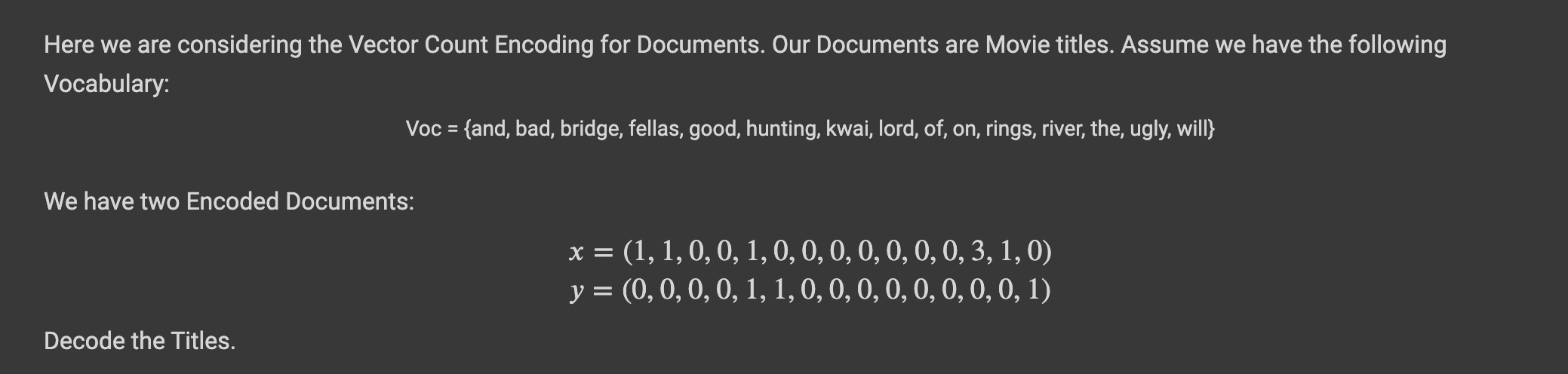 Here we are considering the Vector Count Encoding for Documents. Our Documents are Movie titles. Assume we have the following Vocabulary:

Voc = {and, bad, bridge, fellas, good, hunting, kwai, lord, of, on, rings, river, the, ugly, will}

We have two Encoded Documents:

$x = (1, 1, 0, 0, 1, 0, 0, 0, 0, 0, 0, 0, 3, 1, 0)$
$y = (0, 0, 0, 0, 1, 1, 0, 0, 0, 0, 0, 0, 0, 0, 1)$

Decode the Titles.